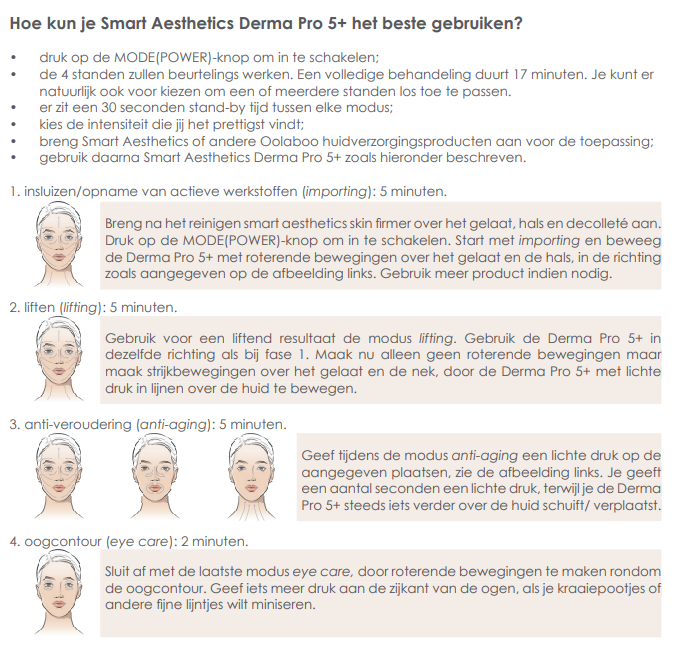 Hoe kun je Smart Aesthetics Derma Pro 5+ het beste gebruiken?

• druk op de MODE(POWER)-knop om in te schakelen;
• de 4 standen zullen beurtelings werken. Een volledige behandeling duurt 17 minuten. Je kunt er natuurlijk ook voor kiezen om een of meerdere standen los toe te passen.
• er zit een 30 seconden stand-by tijd tussen elke modus;
• kies de intensiteit die jij het prettigst vindt;
• breng Smart Aesthetics of andere Oolaboo huidverzorgingsproducten aan voor de toepassing;
• gebruik daarna Smart Aesthetics Derma Pro 5+ zoals hieronder beschreven.

1. insluizen/opname van actieve werkstoffen (importing): 5 minuten.

Breng na het reinigen smart aesthetics skin firmer over het gelaat, hals en decolleté aan. Druk op de MODE(POWER)-knop om in te schakelen. Start met importing en beweeg de Derma Pro 5+ met roterende bewegingen over het gelaat en de hals, in de richting zoals aangegeven op de afbeelding links. Gebruik meer product indien nodig.

2. liften (lifting): 5 minuten.

Gebruik voor een liftend resultaat de modus lifting. Gebruik de Derma Pro 5+ in dezelfde richting als bij fase 1. Maak nu alleen geen roterende bewegingen maar maak strijkbewegingen over het gelaat en de nek, door de Derma Pro 5+ met lichte druk in lijnen over de huid te bewegen.

3. anti-veroudering (anti-aging): 5 minuten.

Geef tijdens de modus anti-aging een lichte druk op de aangegeven plaatsen, zie de afbeelding links. Je geeft een aantal seconden een lichte druk, terwijl je de Derma Pro 5+ steeds iets verder over de huid schuift/ verplaatst.

4. oogcontour (eye care): 2 minuten.

Sluit af met de laatste modus eye care, door roterende bewegingen te maken rondom de oogcontour. Geef iets meer druk aan de zijkant van de ogen, als je kraaiepootjes of andere fijne lijntjes wilt miniseren.